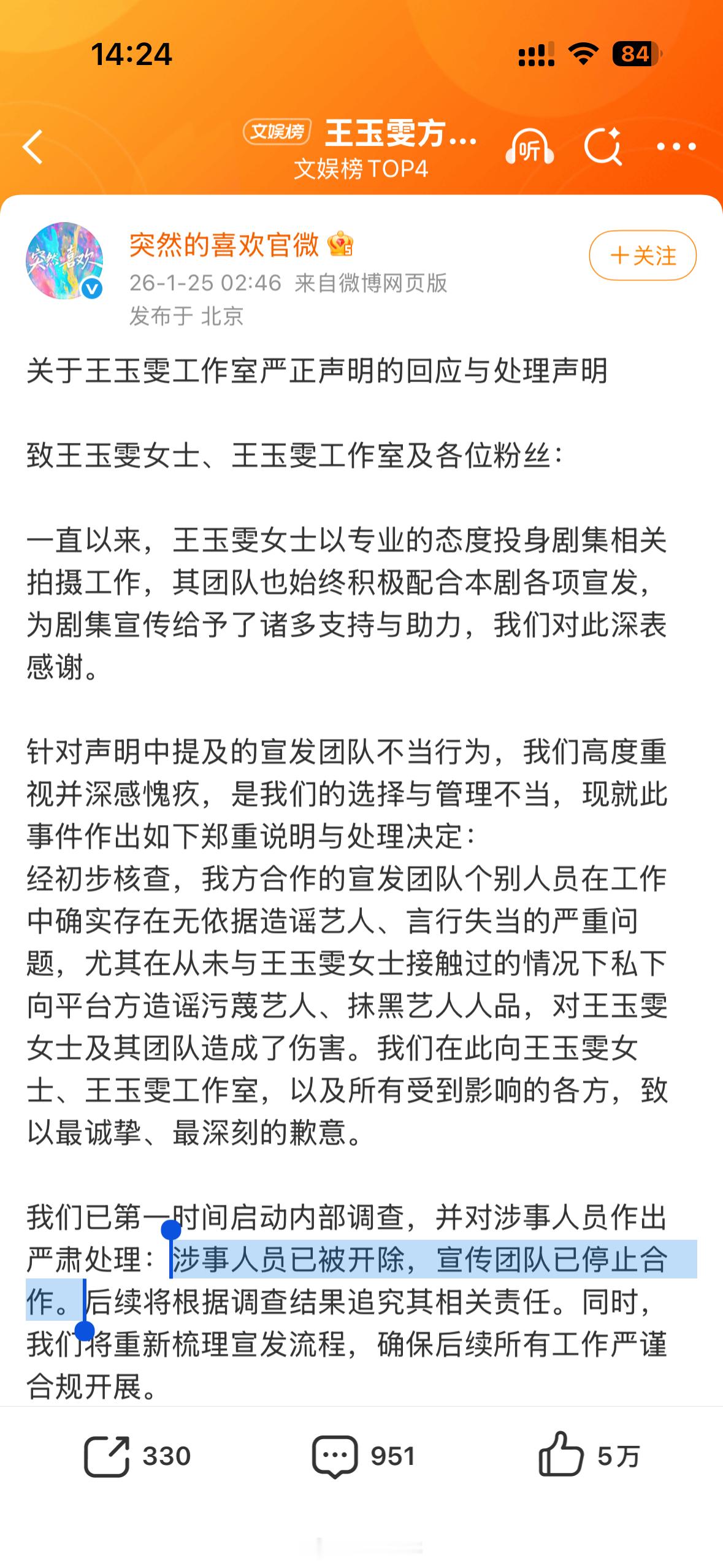 14:24

84

文娱榜 王玉雯方...
文娱榜 TOP4

听

突然的喜欢官微
26-1-25 02:46 来自微博网页版
发布于 北京

＋关注

关于王玉雯工作室严正声明的回应与处理声明

致王玉雯女士、王玉雯工作室及各位粉丝：

一直以来，王玉雯女士以专业的态度投身剧集相关拍摄工作，其团队也始终积极配合本剧各项宣发，为剧集宣传给予了诸多支持与助力，我们对此深表感谢。

针对声明中提及的宣发团队不当行为，我们高度重视并深感愧疚，是我们的选择与管理不当，现就此事件作出如下郑重说明与处理决定：
经初步核查，我方合作的宣发团队个别人员在工作中确实存在无依据造谣艺人、言行失当的严重问题，尤其在从未与王玉雯女士接触过的情况下私下向平台方造谣污蔑艺人、抹黑艺人人品，对王玉雯女士及其团队造成了伤害。我们在此向王玉雯女士、王玉雯工作室，以及所有受到影响的各方，致以最诚挚、最深刻的歉意。

我们已第一时间启动内部调查，并对涉事人员作出严肃处理：涉事人员已被开除，宣传团队已停止合作。后续将根据调查结果追究其相关责任。同时，我们将重新梳理宣发流程，确保后续所有工作严谨合规开展。

330 951 5万